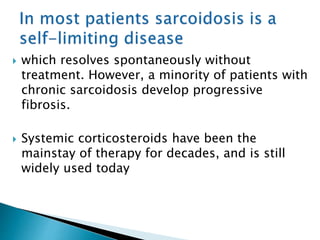 In most patients sarcoidosis is a self-limiting disease

which resolves spontaneously without treatment. However, a minority of patients with chronic sarcoidosis develop progressive fibrosis.

Systemic corticosteroids have been the mainstay of therapy for decades, and is still widely used today